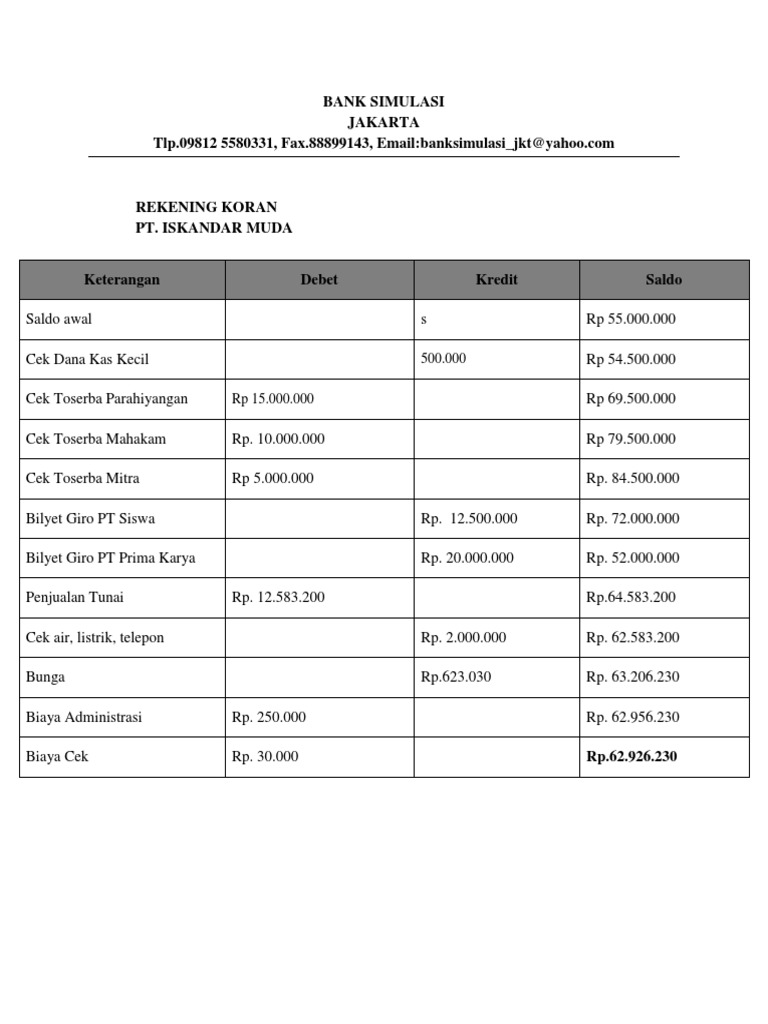 BANK SIMULASI
JAKARTA
Tlp.09812 5580331, Fax.88899143, Email:banksimulasi_jkt@yahoo.com

REKENING KORAN
PT. ISKANDAR MUDA

| Keterangan | Debet | Kredit | Saldo |
|---|---|---|---|
| Saldo awal | | s | Rp 55.000.000 |
| Cek Dana Kas Kecil | | 500.000 | Rp 54.500.000 |
| Cek Toserba Parahiyangan | Rp 15.000.000 | | Rp 69.500.000 |
| Cek Toserba Mahakam | Rp. 10.000.000 | | Rp 79.500.000 |
| Cek Toserba Mitra | Rp 5.000.000 | | Rp. 84.500.000 |
| Bilyet Giro PT Siswa | | Rp. 12.500.000 | Rp. 72.000.000 |
| Bilyet Giro PT Prima Karya | | Rp. 20.000.000 | Rp. 52.000.000 |
| Penjualan Tunai | Rp. 12.583.200 | | Rp.64.583.200 |
| Cek air, listrik, telepon | | Rp. 2.000.000 | Rp. 62.583.200 |
| Bunga | | Rp.623.030 | Rp. 63.206.230 |
| Biaya Administrasi | Rp. 250.000 | | Rp. 62.956.230 |
| Biaya Cek | Rp. 30.000 | | Rp.62.926.230 |